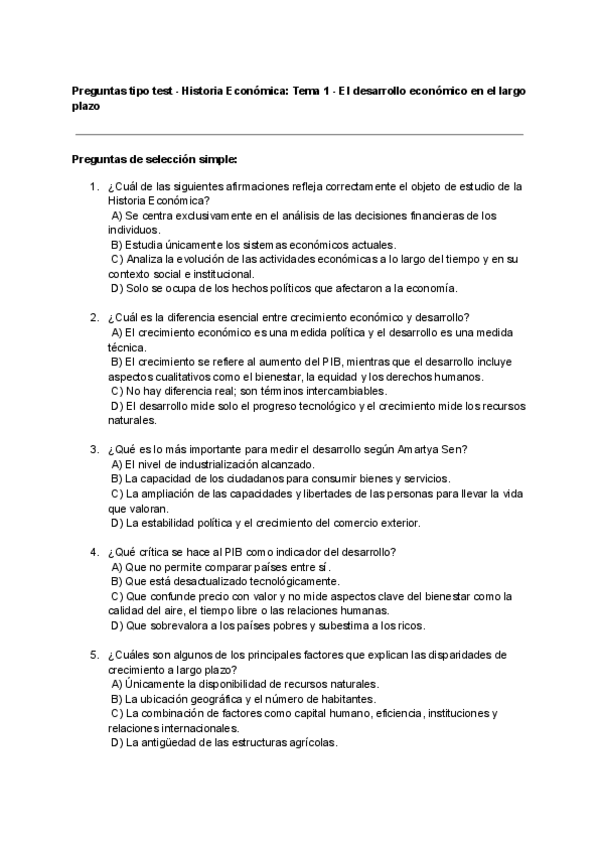 Preguntas tipo test - Historia Económica: Tema 1 - El desarrollo económico en el largo plazo

Preguntas de selección simple:

1. ¿Cuál de las siguientes afirmaciones refleja correctamente el objeto de estudio de la Historia Económica?
A) Se centra exclusivamente en el análisis de las decisiones financieras de los individuos.
B) Estudia únicamente los sistemas económicos actuales.
C) Analiza la evolución de las actividades económicas a lo largo del tiempo y en su contexto social e institucional.
D) Solo se ocupa de los hechos políticos que afectaron a la economía.

2. ¿Cuál es la diferencia esencial entre crecimiento económico y desarrollo?
A) El crecimiento económico es una medida política y el desarrollo es una medida técnica.
B) El crecimiento se refiere al aumento del PIB, mientras que el desarrollo incluye aspectos cualitativos como el bienestar, la equidad y los derechos humanos.
C) No hay diferencia real; son términos intercambiables.
D) El desarrollo mide solo el progreso tecnológico y el crecimiento mide los recursos naturales.

3. ¿Qué es lo más importante para medir el desarrollo según Amartya Sen?
A) El nivel de industrialización alcanzado.
B) La capacidad de los ciudadanos para consumir bienes y servicios.
C) La ampliación de las capacidades y libertades de las personas para llevar la vida que valoran.
D) La estabilidad política y el crecimiento del comercio exterior.

4. ¿Qué crítica se hace al PIB como indicador del desarrollo?
A) Que no permite comparar países entre sí.
B) Que está desactualizado tecnológicamente.
C) Que confunde precio con valor y no mide aspectos clave del bienestar como la calidad del aire, el tiempo libre o las relaciones humanas.
D) Que sobrevalora a los países pobres y subestima a los ricos.

5. ¿Cuáles son algunos de los principales factores que explican las disparidades de crecimiento a largo plazo?
A) Únicamente la disponibilidad de recursos naturales.
B) La ubicación geográfica y el número de habitantes.
C) La combinación de factores como capital humano, eficiencia, instituciones y relaciones internacionales.
D) La antigüedad de las estructuras agrícolas.